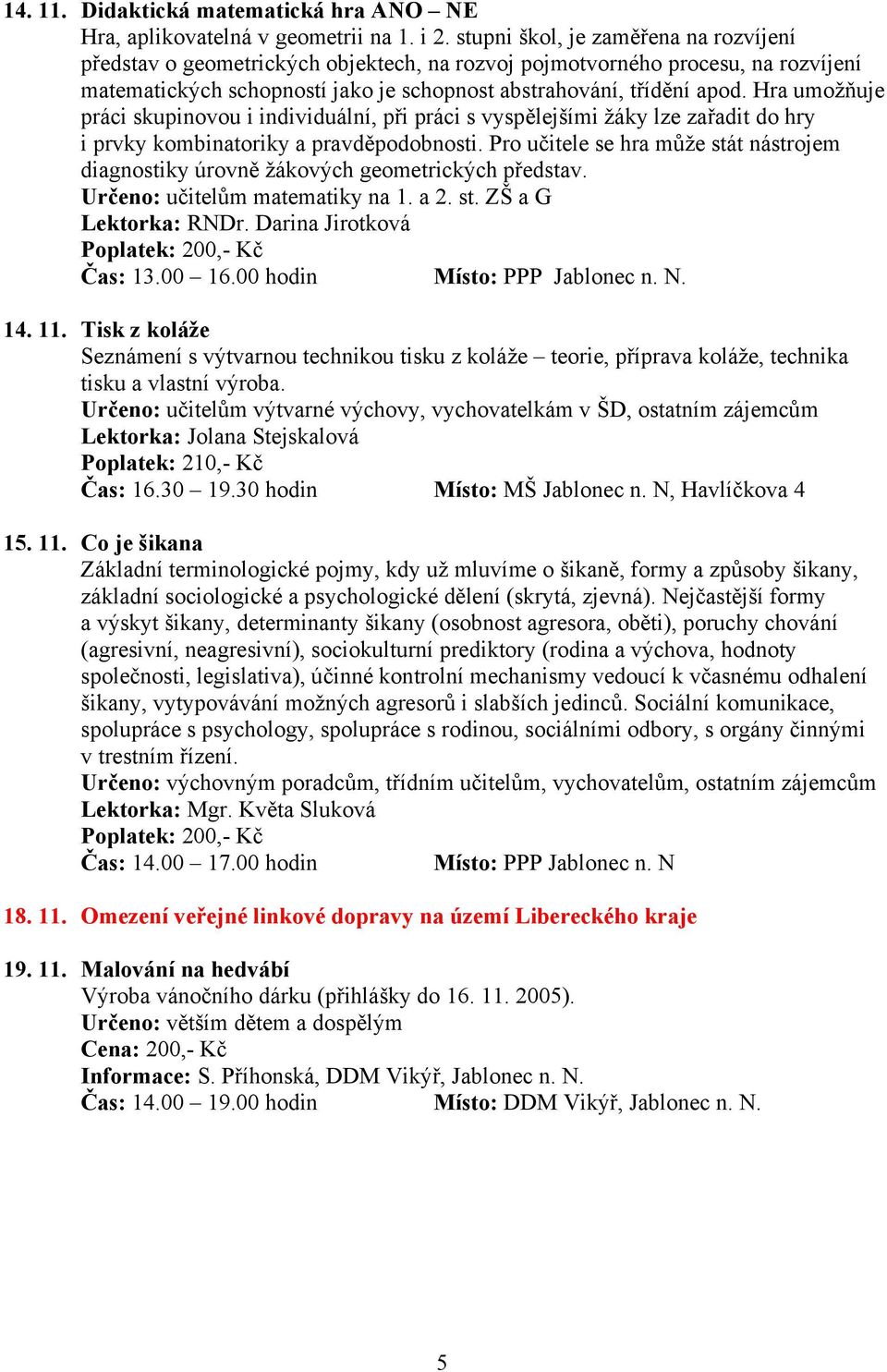 14. 11. Didaktická matematická hra ANO – NE
Hra, aplikovatelná v geometrii na 1. i 2. stupni škol, je zaměřena na rozvíjení představ o geometrických objektech, na rozvoj pojmotvorného procesu, na rozvíjení matematických schopností jako je schopnost abstrahování, třídění apod. Hra umožňuje práci skupinovou i individuální, při práci s vyspělejšími žáky lze zařadit do hry i prvky kombinatoriky a pravděpodobnosti. Pro učitele se hra může stát nástrojem diagnostiky úrovně žákových geometrických představ.
Určeno: učitelům matematiky na 1. a 2. st. ZŠ a G
Lektorka: RNDr. Darina Jirotková
Poplatek: 200,- Kč
Čas: 13.00 – 16.00 hodin Místo: PPP Jablonec n. N.

14. 11. Tisk z koláže
Seznámení s výtvarnou technikou tisku z koláže – teorie, příprava koláže, technika tisku a vlastní výroba.
Určeno: učitelům výtvarné výchovy, vychovatelkám v ŠD, ostatním zájemcům
Lektorka: Jolana Stejskalová
Poplatek: 210,- Kč
Čas: 16.30 – 19.30 hodin Místo: MŠ Jablonec n. N, Havlíčkova 4

15. 11. Co je šikana
Základní terminologické pojmy, kdy už mluvíme o šikaně, formy a způsoby šikany, základní sociologické a psychologické dělení (skrytá, zjevná). Nejčastější formy a výskyt šikany, determinanty šikany (osobnost agresora, oběti), poruchy chování (agresivní, neagresivní), sociokulturní prediktory (rodina a výchova, hodnoty společnosti, legislativa), účinné kontrolní mechanismy vedoucí k včasnému odhalení šikany, vytypovávání možných agresorů i slabších jedinců. Sociální komunikace, spolupráce s psychology, spolupráce s rodinou, sociálními odbory, s orgány činnými v trestním řízení.
Určeno: výchovným poradcům, třídním učitelům, vychovatelům, ostatním zájemcům
Lektorka: Mgr. Květa Sluková
Poplatek: 200,- Kč
Čas: 14.00 – 17.00 hodin Místo: PPP Jablonec n. N

18. 11. Omezení veřejné linkové dopravy na území Libereckého kraje

19. 11. Malování na hedvábí
Výroba vánočního dárku (přihlášky do 16. 11. 2005).
Určeno: větším dětem a dospělým
Cena: 200,- Kč
Informace: S. Příhonská, DDM Vikýř, Jablonec n. N.
Čas: 14.00 – 19.00 hodin Místo: DDM Vikýř, Jablonec n. N.

5